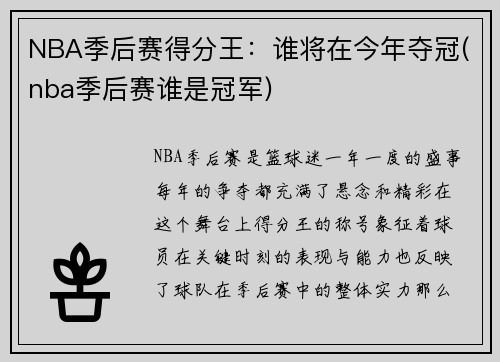 NBA季后赛得分王：谁将在今年夺冠(nba季后赛谁是冠军)

NBA季后赛是篮球迷一年一度的盛事每年的争夺都充满了悬念和精彩在这个舞台上得分王的称号象征着球员在关键时刻的表现与能力也反映了球队在季后赛中的整体实力那么